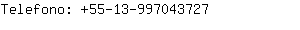 Telefono: +55-13-997043727